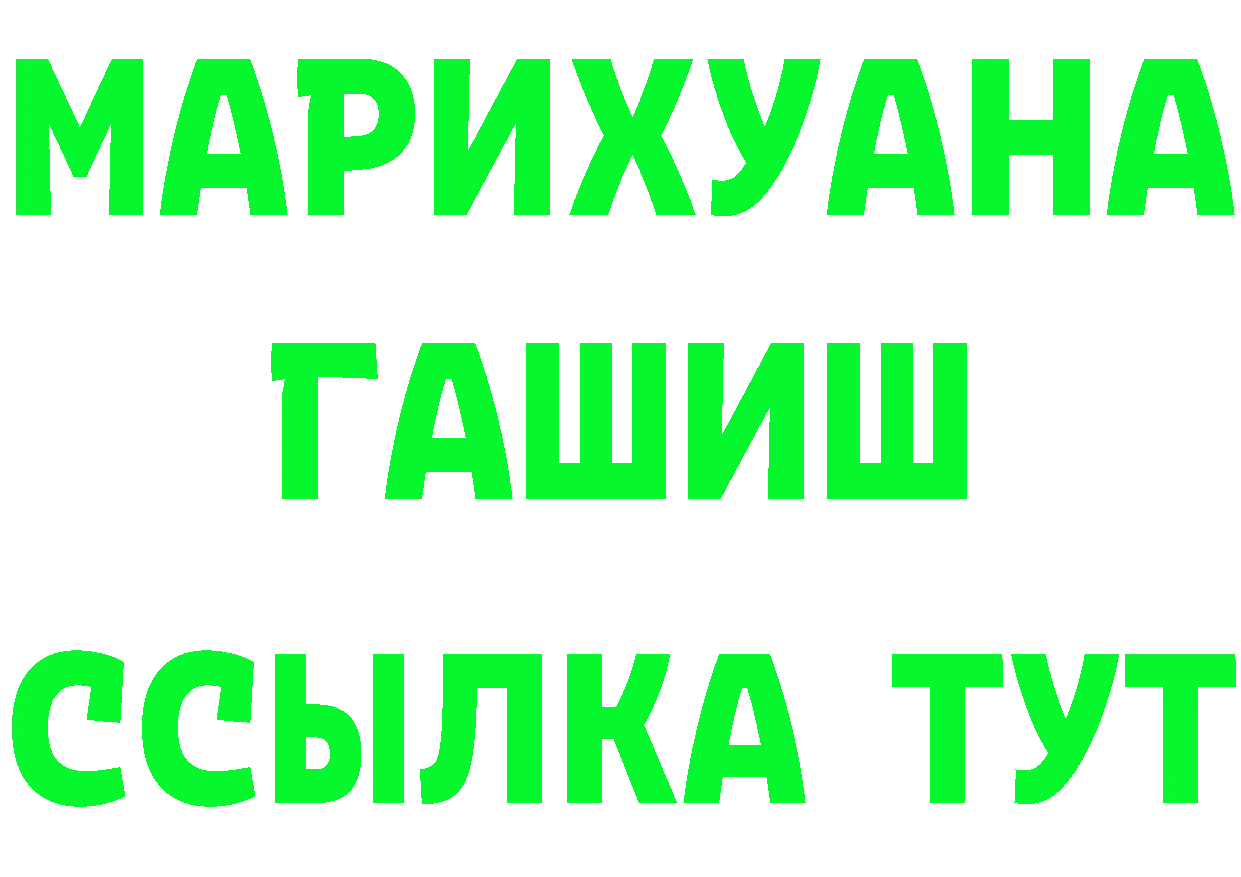 МАРИХУАНА
ГАШИШ
ССЫЛКА ТУТ